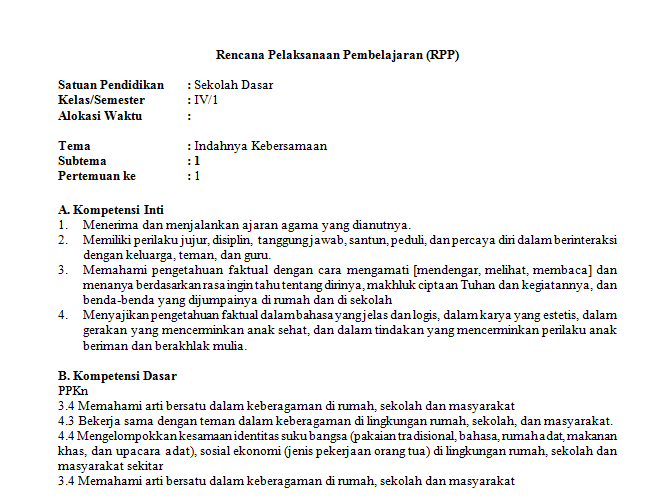 Rencana Pelaksanaan Pembelajaran (RPP)

Satuan Pendidikan : Sekolah Dasar
Kelas/Semester : IV/1
Alokasi Waktu :

Tema : Indahnya Kebersamaan
Subtema : 1
Pertemuan ke : 1

A. Kompetensi Inti
1. Menerima dan menjalankan ajaran agama yang dianutnya.
2. Memiliki perilaku jujur, disiplin, tanggung jawab, santun, peduli, dan percaya diri dalam berinteraksi dengan keluarga, teman, dan guru.
3. Memahami pengetahuan faktual dengan cara mengamati [mendengar, melihat, membaca] dan menanya berdasarkan rasa ingin tahu tentang dirinya, makhluk ciptaan Tuhan dan kegiatannya, dan benda-benda yang dijumpainya di rumah dan di sekolah
4. Menyajikan pengetahuan faktual dalam bahasa yang jelas dan logis, dalam karya yang estetis, dalam gerakan yang mencerminkan anak sehat, dan dalam tindakan yang mencerminkan perilaku anak beriman dan berakhlak mulia.

B. Kompetensi Dasar
PPKn
3.4 Memahami arti bersatu dalam keberagaman di rumah, sekolah dan masyarakat
4.3 Bekerja sama dengan teman dalam keberagaman di lingkungan rumah, sekolah, dan masyarakat.
4.4 Mengelompokkan kesamaan identitas suku bangsa (pakaian tradisional, bahasa, rumah adat, makanan khas, dan upacara adat), sosial ekonomi (jenis pekerjaan orang tua) di lingkungan rumah, sekolah dan masyarakat sekitar
3.4 Memahami arti bersatu dalam keberagaman di rumah, sekolah dan masyarakat